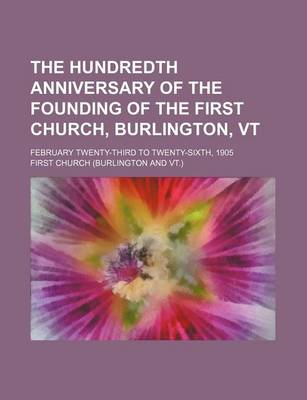 THE HUNDREDTH ANNIVERSARY OF THE FOUNDING OF THE FIRST CHURCH, BURLINGTON, VT

FEBRUARY TWENTY-THIRD TO TWENTY-SIXTH, 1905
FIRST CHURCH (BURLINGTON AND VT.)